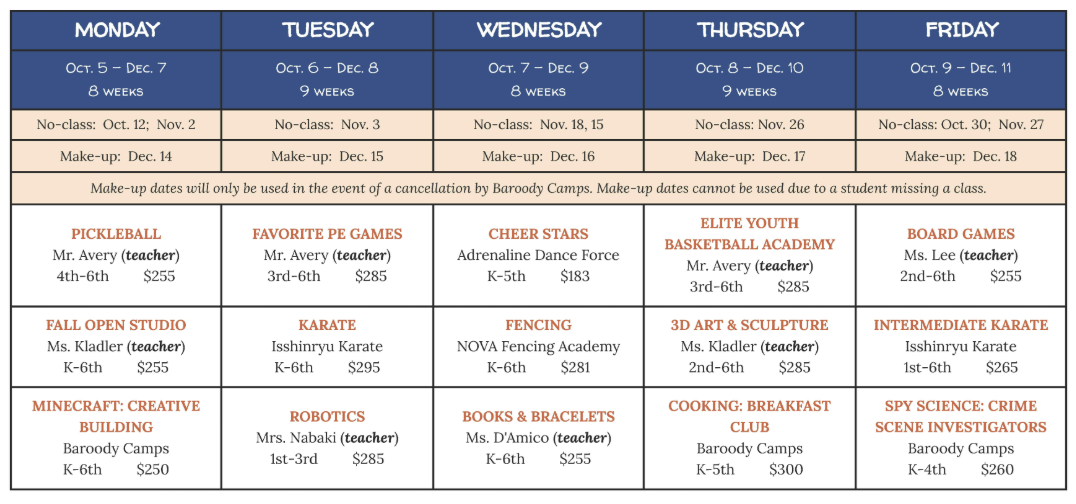 | MONDAY | TUESDAY | WEDNESDAY | THURSDAY | FRIDAY |
|---|---|---|---|---|
| Oct. 5 – Dec. 7 8 weeks | Oct. 6 – Dec. 8 9 weeks | Oct. 7 – Dec. 9 8 weeks | Oct. 8 – Dec. 10 9 weeks | Oct. 9 – Dec. 11 8 weeks |
| No-class: Oct. 12; Nov. 2 | No-class: Nov. 3 | No-class: Nov. 18, 15 | No-class: Nov. 26 | No-class: Oct. 30; Nov. 27 |
| Make-up: Dec. 14 | Make-up: Dec. 15 | Make-up: Dec. 16 | Make-up: Dec. 17 | Make-up: Dec. 18 |

Make-up dates will only be used in the event of a cancellation by Baroody Camps. Make-up dates cannot be used due to a student missing a class.

| | | | | |
|---|---|---|---|---|
| PICKLEBALL Mr. Avery (teacher) 4th-6th $255 | FAVORITE PE GAMES Mr. Avery (teacher) 3rd-6th $285 | CHEER STARS Adrenaline Dance Force K-5th $183 | ELITE YOUTH BASKETBALL ACADEMY Mr. Avery (teacher) 3rd-6th $285 | BOARD GAMES Ms. Lee (teacher) 2nd-6th $255 |
| FALL OPEN STUDIO Ms. Kladler (teacher) K-6th $255 | KARATE Isshinryu Karate K-6th $295 | FENCING NOVA Fencing Academy K-6th $281 | 3D ART & SCULPTURE Ms. Kladler (teacher) 2nd-6th $285 | INTERMEDIATE KARATE Isshinryu Karate 1st-6th $265 |
| MINECRAFT: CREATIVE BUILDING Baroody Camps K-6th $250 | ROBOTICS Mrs. Nabaki (teacher) 1st-3rd $285 | BOOKS & BRACELETS Ms. D'Amico (teacher) K-6th $255 | COOKING: BREAKFAST CLUB Baroody Camps K-5th $300 | SPY SCIENCE: CRIME SCENE INVESTIGATORS Baroody Camps K-4th $260 |